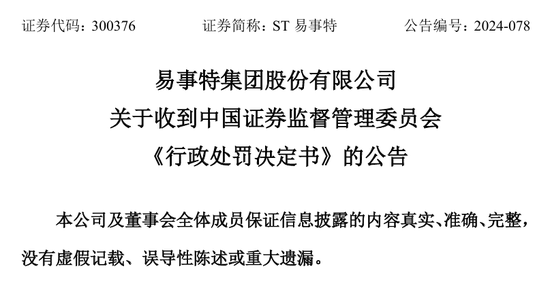 证券代码：300376　　证券简称：ST 易事特　　公告编号：2024-078

易事特集团股份有限公司
关于收到中国证券监督管理委员会
《行政处罚决定书》的公告

本公司及董事会全体成员保证信息披露的内容真实、准确、完整，没有虚假记载、误导性陈述或重大遗漏。